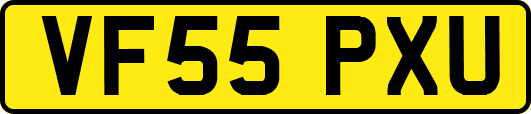 VF55 PXU